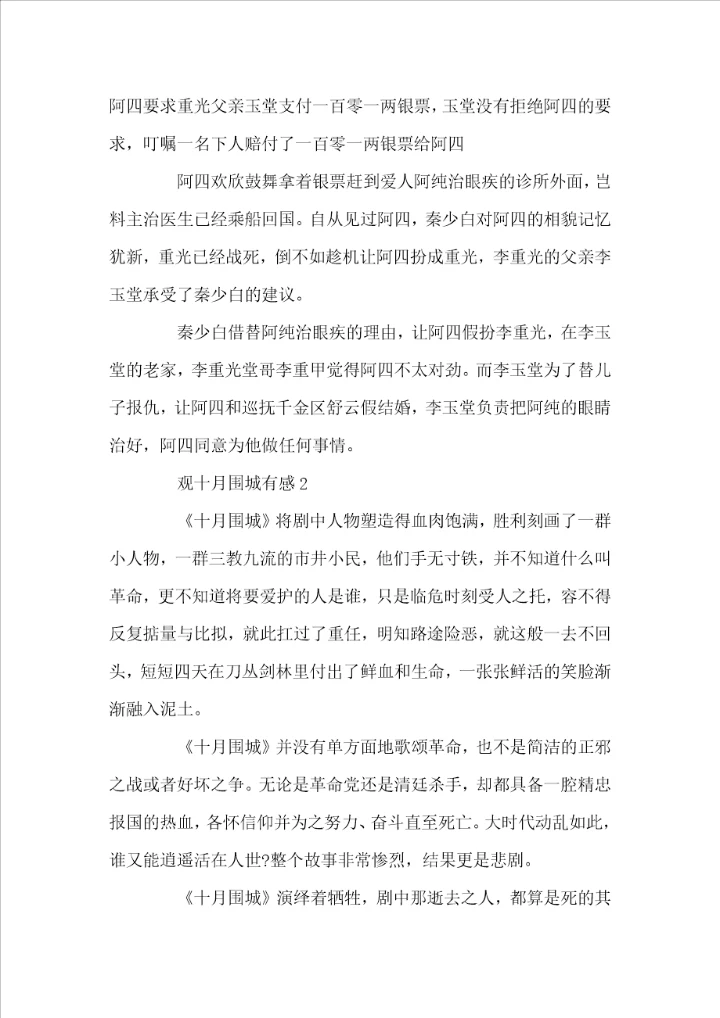 阿四要求重光父亲玉堂支付一百零一两银票，玉堂没有拒绝阿四的要求，叮嘱一名下人赔付了一百零一两银票给阿四

阿四欢欣鼓舞拿着银票赶到爱人阿纯治眼疾的诊所外面，岂料主治医生已经乘船回国。自从见过阿四，秦少白对阿四的相貌记忆犹新，重光已经战死，倒不如趁机让阿四扮成重光，李重光的父亲李玉堂承受了秦少白的建议。

秦少白借替阿纯治眼疾的理由，让阿四假扮李重光，在李玉堂的老家，李重光堂哥李重甲觉得阿四不太对劲。而李玉堂为了替儿子报仇，让阿四和巡抚千金区舒云假结婚，李玉堂负责把阿纯的眼睛治好，阿四同意为他做任何事情。

观十月围城有感2

《十月围城》将剧中人物塑造得血肉饱满，胜利刻画了一群小人物，一群三教九流的市井小民，他们手无寸铁，并不知道什么叫革命，更不知道将要爱护的人是谁，只是临危时刻受人之托，容不得反复掂量与比拟，就此扛过了重任，明知路途险恶，就这般一去不回头，短短四天在刀丛剑林里付出了鲜血和生命，一张张鲜活的笑脸渐渐融入泥土。

《十月围城》并没有单方面地歌颂革命，也不是简洁的正邪之战或者好坏之争。无论是革命党还是清廷杀手，却都具备一腔精忠报国的热血，各怀信仰并为之努力、奋斗直至死亡。大时代动乱如此，谁又能逍遥活在人世?整个故事非常惨烈，结果更是悲剧。

《十月围城》演绎着牺牲，剧中那逝去之人，都算是死的其